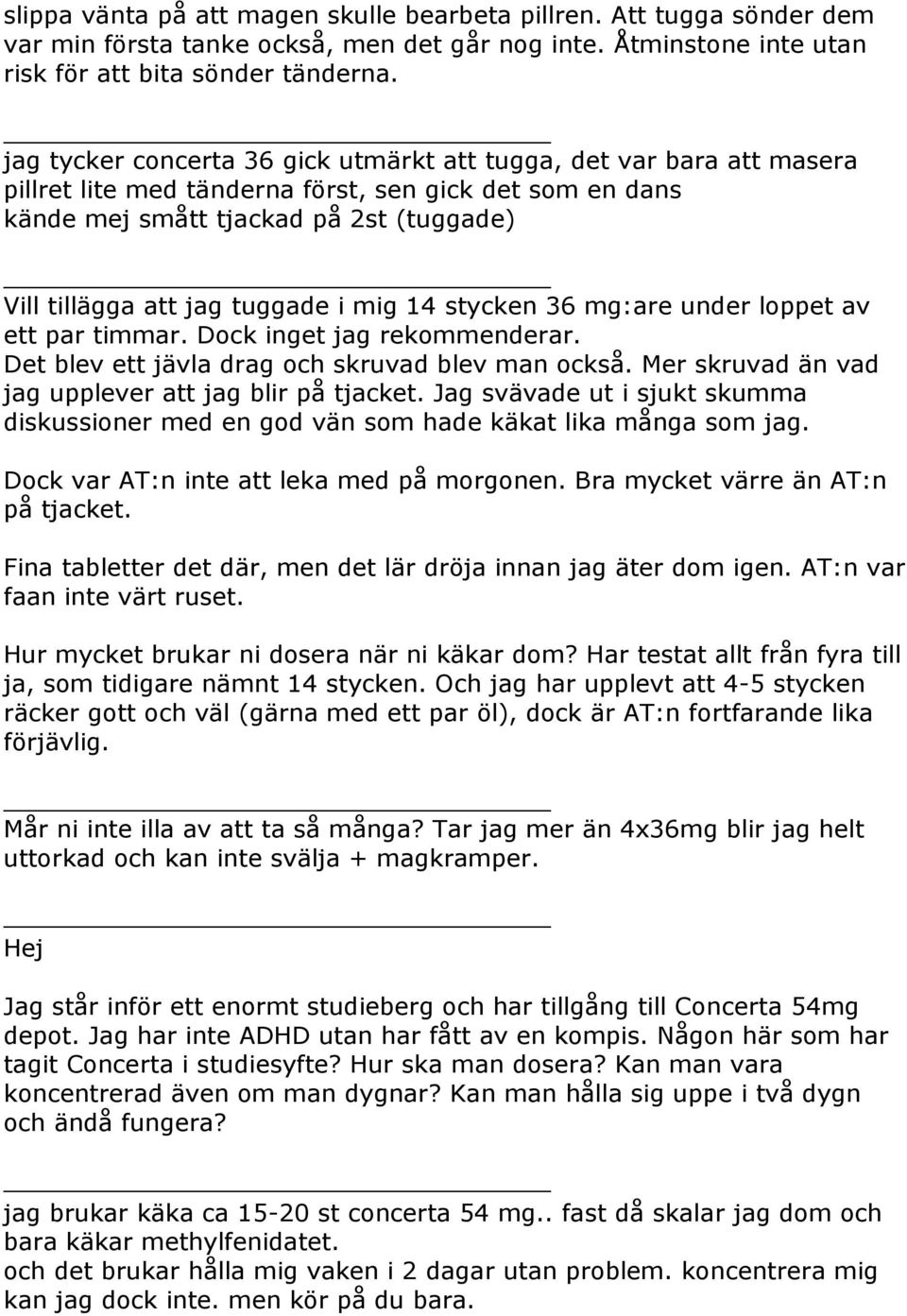 slippa vänta på att magen skulle bearbeta pillren. Att tugga sönder dem var min första tanke också, men det går nog inte. Åtminstone inte utan risk för att bita sönder tänderna.

jag tycker concerta 36 gick utmärkt att tugga, det var bara att masera pillret lite med tänderna först, sen gick det som en dans
kände mej smått tjackad på 2st (tuggade)

Vill tillägga att jag tuggade i mig 14 stycken 36 mg:are under loppet av ett par timmar. Dock inget jag rekommenderar.
Det blev ett jävla drag och skruvad blev man också. Mer skruvad än vad jag upplever att jag blir på tjacket. Jag svävade ut i sjukt skumma diskussioner med en god vän som hade käkat lika många som jag.

Dock var AT:n inte att leka med på morgonen. Bra mycket värre än AT:n på tjacket.

Fina tabletter det där, men det lär dröja innan jag äter dom igen. AT:n var faan inte värt ruset.

Hur mycket brukar ni dosera när ni käkar dom? Har testat allt från fyra till ja, som tidigare nämnt 14 stycken. Och jag har upplevt att 4-5 stycken räcker gott och väl (gärna med ett par öl), dock är AT:n fortfarande lika förjävlig.

Mår ni inte illa av att ta så många? Tar jag mer än 4x36mg blir jag helt uttorkad och kan inte svälja + magkramper.

Hej

Jag står inför ett enormt studieberg och har tillgång till Concerta 54mg depot. Jag har inte ADHD utan har fått av en kompis. Någon här som har tagit Concerta i studiesyfte? Hur ska man dosera? Kan man vara koncentrerad även om man dygnar? Kan man hålla sig uppe i två dygn och ändå fungera?

jag brukar käka ca 15-20 st concerta 54 mg.. fast då skalar jag dom och bara käkar methylfenidatet.
och det brukar hålla mig vaken i 2 dagar utan problem. koncentrera mig kan jag dock inte. men kör på du bara.